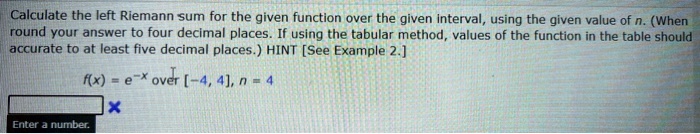 Calculate the left Riemann sum for the given function over the given interval, using the given value of $n$. (When round your answer to four decimal places. If using the tabular method, values of the function in the table should accurate to at least five decimal places.) HINT [See Example 2.]

$f(x) = e^{-x}$ over $[-4, 4]$, $n = 4$

Enter a number.